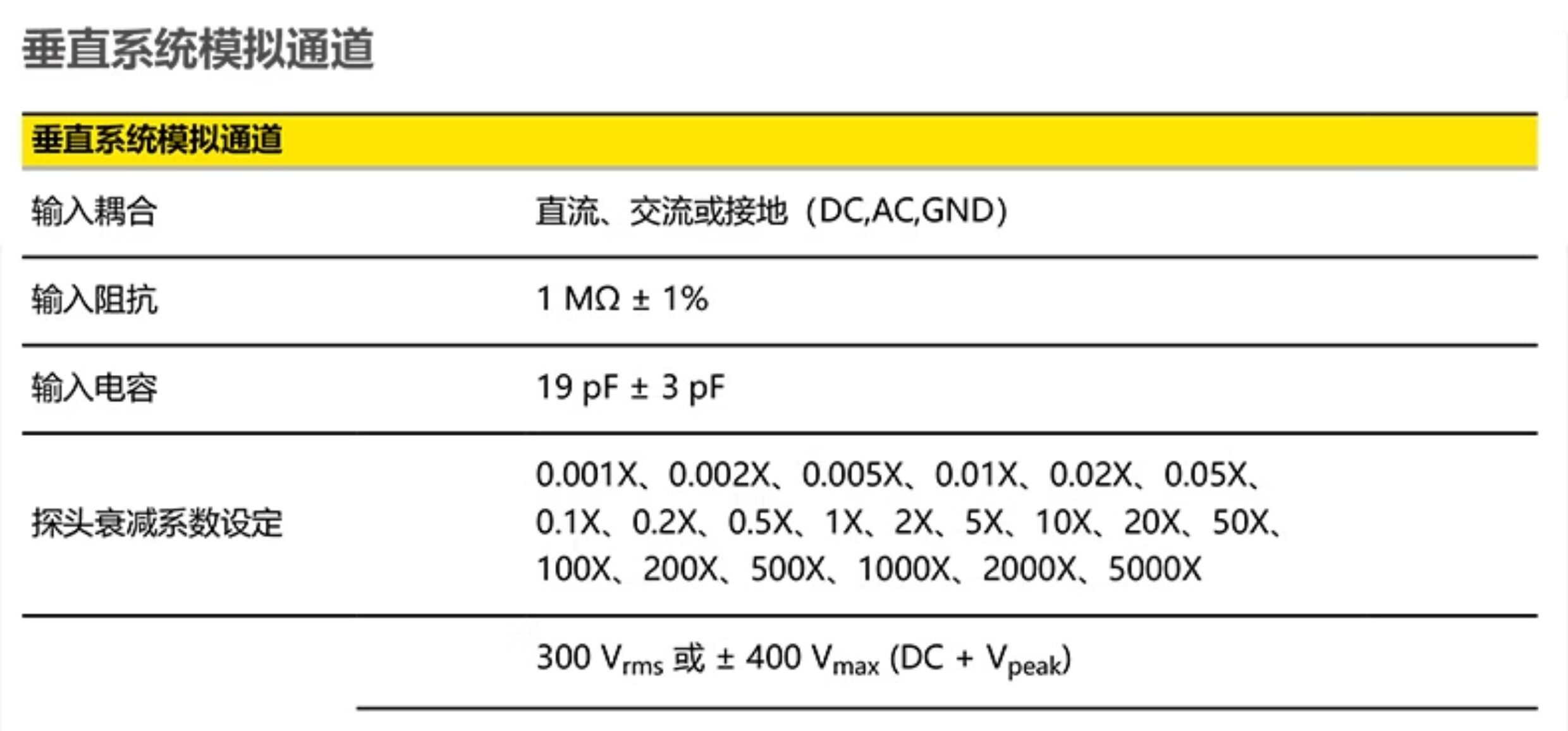 垂直系统模拟通道

| 垂直系统模拟通道 | |
|---|---|
| 输入耦合 | 直流、交流或接地（DC,AC,GND） |
| 输入阻抗 | 1 MΩ ± 1% |
| 输入电容 | 19 pF ± 3 pF |
| 探头衰减系数设定 | 0.001X、0.002X、0.005X、0.01X、0.02X、0.05X、0.1X、0.2X、0.5X、1X、2X、5X、10X、20X、50X、100X、200X、500X、1000X、2000X、5000X |
| | 300 $V_{rms}$ 或 ± 400 $V_{max}$ (DC + $V_{peak}$) |